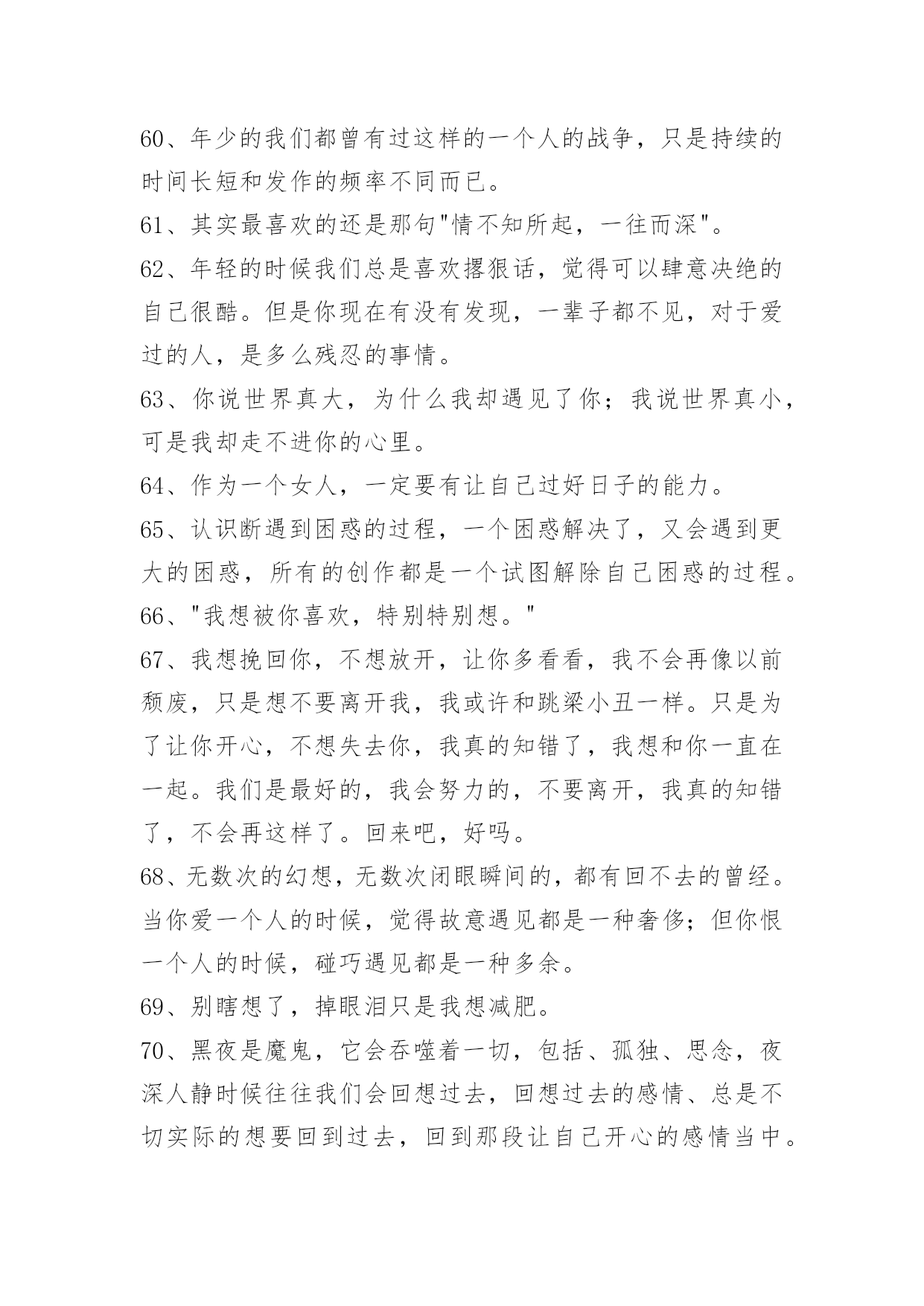 60、年少的我们都曾有过这样的一个人的战争，只是持续的时间长短和发作的频率不同而已。

61、其实最喜欢的还是那句"情不知所起，一往而深"。

62、年轻的时候我们总是喜欢撂狠话，觉得可以肆意决绝的自己很酷。但是你现在有没有发现，一辈子都不见，对于爱过的人，是多么残忍的事情。

63、你说世界真大，为什么我却遇见了你；我说世界真小，可是我却走不进你的心里。

64、作为一个女人，一定要有让自己过好日子的能力。

65、认识断遇到困惑的过程，一个困惑解决了，又会遇到更大的困惑，所有的创作都是一个试图解除自己困惑的过程。

66、"我想被你喜欢，特别特别想。"

67、我想挽回你，不想放开，让你多看看，我不会再像以前颓废，只是想不要离开我，我或许和跳梁小丑一样。只是为了让你开心，不想失去你，我真的知错了，我想和你一直在一起。我们是最好的，我会努力的，不要离开，我真的知错了，不会再这样了。回来吧，好吗。

68、无数次的幻想，无数次闭眼瞬间的，都有回不去的曾经。当你爱一个人的时候，觉得故意遇见都是一种奢侈；但你恨一个人的时候，碰巧遇见都是一种多余。

69、别瞎想了，掉眼泪只是我想减肥。

70、黑夜是魔鬼，它会吞噬着一切，包括、孤独、思念，夜深人静时候往往我们会回想过去，回想过去的感情、总是不切实际的想要回到过去，回到那段让自己开心的感情当中。